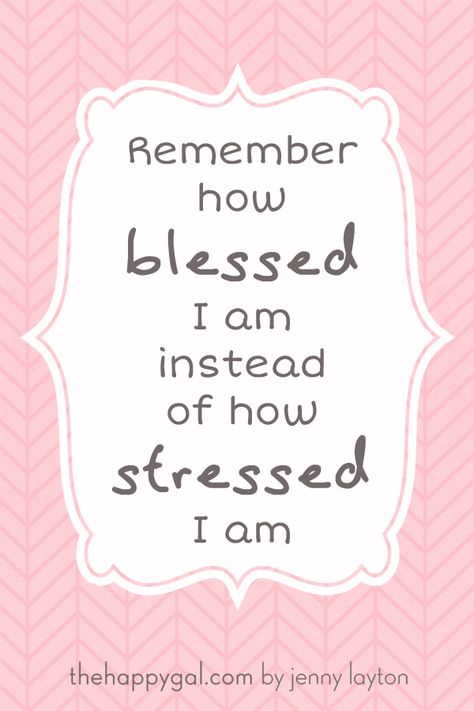 Remember how blessed I am instead of how stressed I am

thehappygal.com by jenny layton